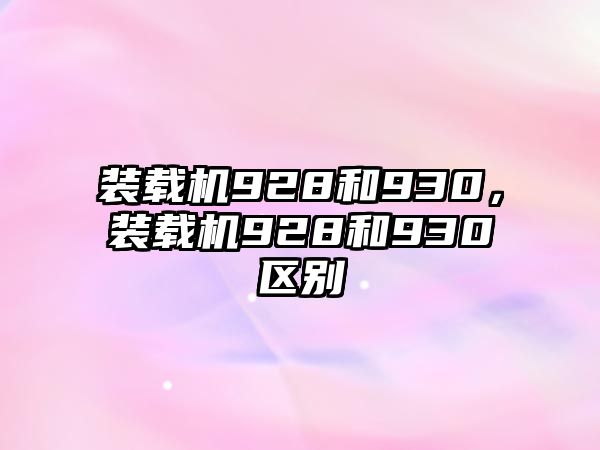 装载机928和930，装载机928和930区别